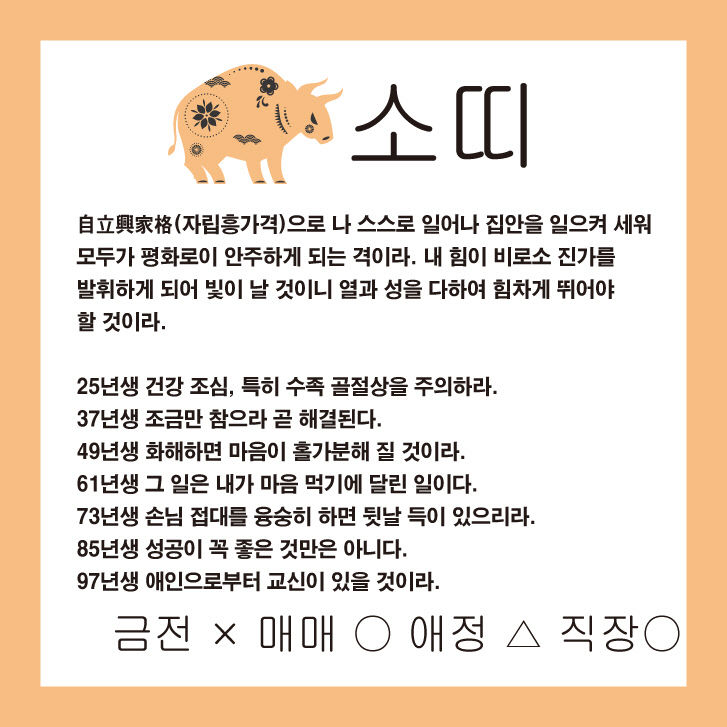 소띠

自立興家格(자립흥가격)으로 나 스스로 일어나 집안을 일으켜 세워 모두가 평화로이 안주하게 되는 격이라. 내 힘이 비로소 진가를 발휘하게 되어 빛이 날 것이니 열과 성을 다하여 힘차게 뛰어야 할 것이라.

25년생 건강 조심, 특히 수족 골절상을 주의하라.
37년생 조금만 참으라 곧 해결된다.
49년생 화해하면 마음이 홀가분해 질 것이라.
61년생 그 일은 내가 마음 먹기에 달린 일이다.
73년생 손님 접대를 융숭히 하면 뒷날 득이 있으리라.
85년생 성공이 꼭 좋은 것만은 아니다.
97년생 애인으로부터 교신이 있을 것이라.

금전 × 매매 ○ 애정 △ 직장○